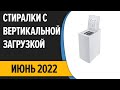 СТИРАЛКИ С ВЕРТИКАЛЬНОЙ ЗАГРУЗКОЙ

ИЮНЬ 2022